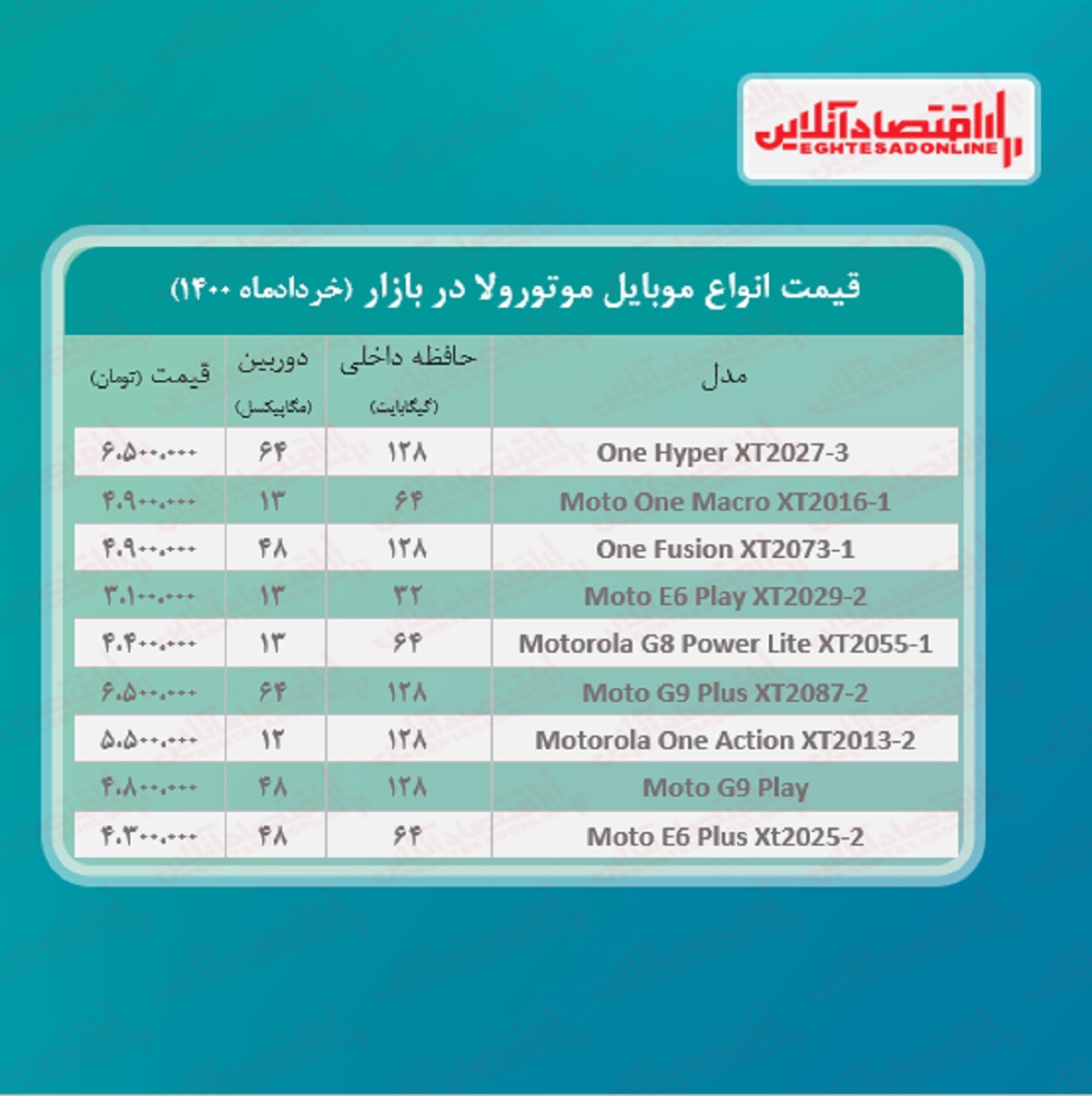 اقتصادآنلاین
EGHTESADONLINE

قیمت انواع موبایل موتورولا در بازار (خردادماه ۱۴۰۰)

| مدل | حافظه داخلی (گیگابایت) | دوربین (مگاپیکسل) | قیمت (تومان) |
|---|---|---|---|
| One Hyper XT2027-3 | ۱۲۸ | ۶۴ | ۶.۵۰۰.۰۰۰ |
| Moto One Macro XT2016-1 | ۶۴ | ۱۳ | ۴.۹۰۰.۰۰۰ |
| One Fusion XT2073-1 | ۱۲۸ | ۴۸ | ۴.۹۰۰.۰۰۰ |
| Moto E6 Play XT2029-2 | ۳۲ | ۱۳ | ۳.۱۰۰.۰۰۰ |
| Motorola G8 Power Lite XT2055-1 | ۶۴ | ۱۳ | ۴.۴۰۰.۰۰۰ |
| Moto G9 Plus XT2087-2 | ۱۲۸ | ۶۴ | ۶.۵۰۰.۰۰۰ |
| Motorola One Action XT2013-2 | ۱۲۸ | ۱۲ | ۵.۵۰۰.۰۰۰ |
| Moto G9 Play | ۱۲۸ | ۴۸ | ۴.۸۰۰.۰۰۰ |
| Moto E6 Plus Xt2025-2 | ۶۴ | ۴۸ | ۴.۳۰۰.۰۰۰ |